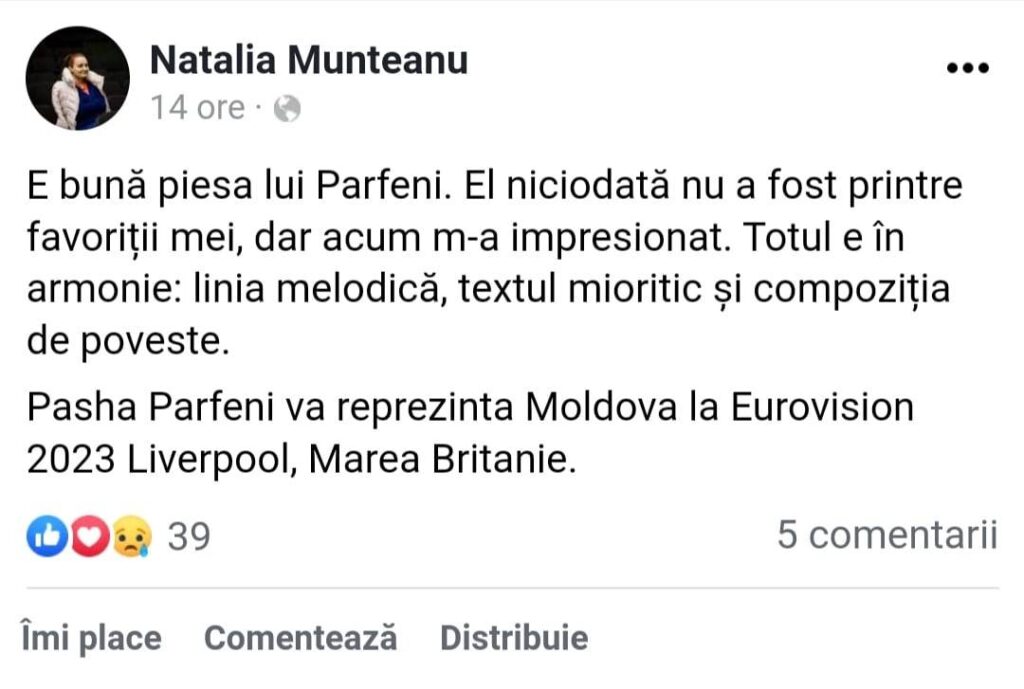 Natalia Munteanu
14 ore ·

E bună piesa lui Parfeni. El niciodată nu a fost printre favoriții mei, dar acum m-a impresionat. Totul e în armonie: linia melodică, textul mioritic și compoziția de poveste.

Pasha Parfeni va reprezinta Moldova la Eurovision 2023 Liverpool, Marea Britanie.

39
5 comentarii

Îmi place Comentează Distribuie